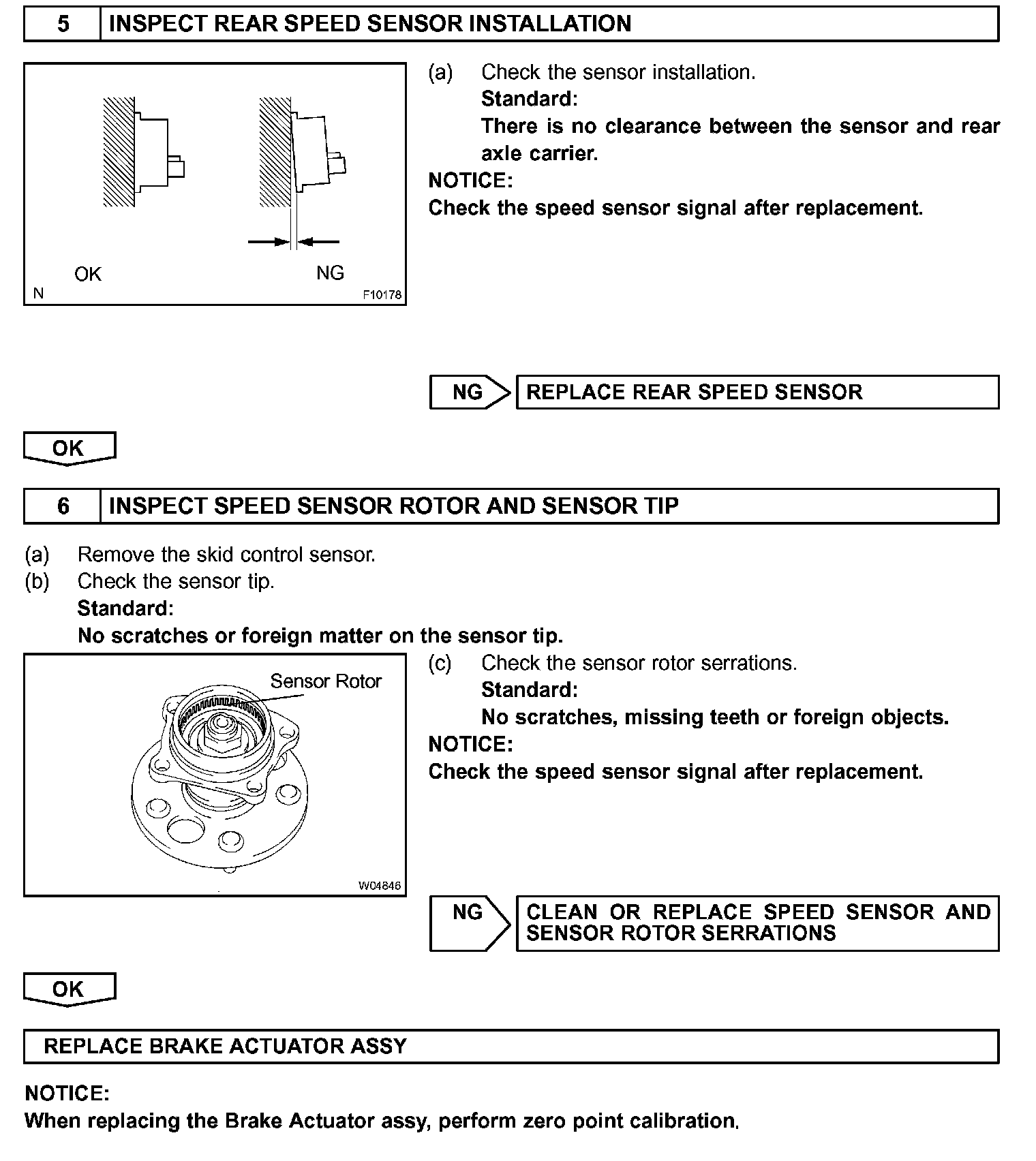 5 INSPECT REAR SPEED SENSOR INSTALLATION

OK

NG

N

F10178

(a) Check the sensor installation.
Standard:
There is no clearance between the sensor and rear axle carrier.
NOTICE:
Check the speed sensor signal after replacement.

NG REPLACE REAR SPEED SENSOR

OK

6 INSPECT SPEED SENSOR ROTOR AND SENSOR TIP

(a) Remove the skid control sensor.
(b) Check the sensor tip.
Standard:
No scratches or foreign matter on the sensor tip.

Sensor Rotor

W04846

(c) Check the sensor rotor serrations.
Standard:
No scratches, missing teeth or foreign objects.
NOTICE:
Check the speed sensor signal after replacement.

NG CLEAN OR REPLACE SPEED SENSOR AND SENSOR ROTOR SERRATIONS

OK

REPLACE BRAKE ACTUATOR ASSY

NOTICE:
When replacing the Brake Actuator assy, perform zero point calibration.